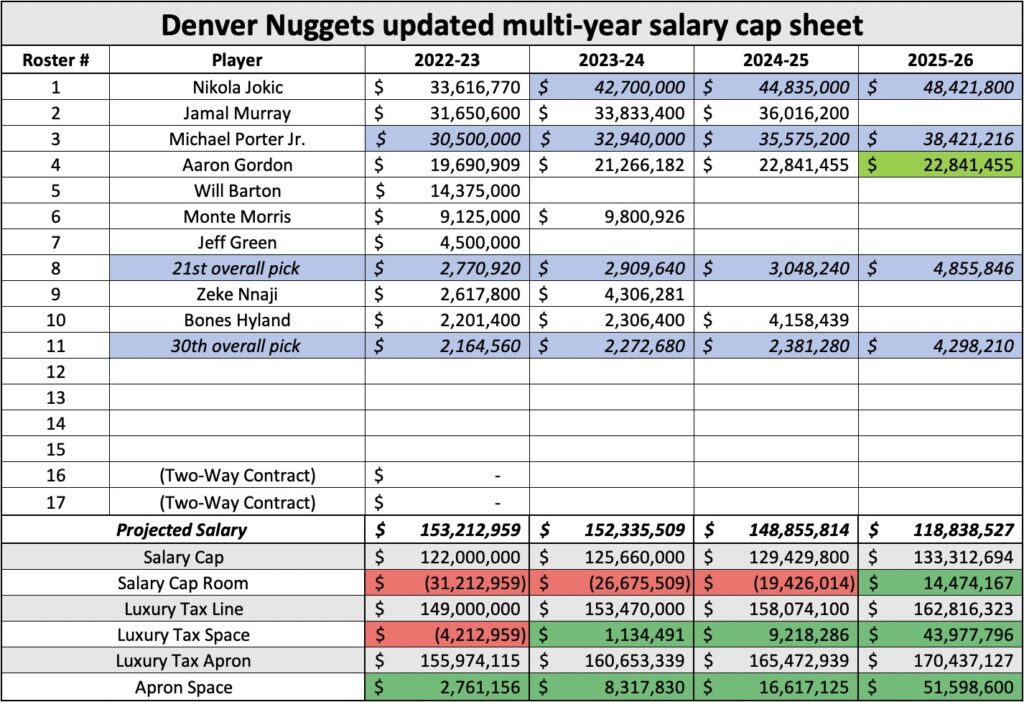 Denver Nuggets updated multi-year salary cap sheet

| Roster # | Player | 2022-23 | 2023-24 | 2024-25 | 2025-26 |
|---|---|---|---|---|---|
| 1 | Nikola Jokic | $ 33,616,770 | $ 42,700,000 | $ 44,835,000 | $ 48,421,800 |
| 2 | Jamal Murray | $ 31,650,600 | $ 33,833,400 | $ 36,016,200 | |
| 3 | Michael Porter Jr. | $ 30,500,000 | $ 32,940,000 | $ 35,575,200 | $ 38,421,216 |
| 4 | Aaron Gordon | $ 19,690,909 | $ 21,266,182 | $ 22,841,455 | $ 22,841,455 |
| 5 | Will Barton | $ 14,375,000 | | | |
| 6 | Monte Morris | $ 9,125,000 | $ 9,800,926 | | |
| 7 | Jeff Green | $ 4,500,000 | | | |
| 8 | 21st overall pick | $ 2,770,920 | $ 2,909,640 | $ 3,048,240 | $ 4,855,846 |
| 9 | Zeke Nnaji | $ 2,617,800 | $ 4,306,281 | | |
| 10 | Bones Hyland | $ 2,201,400 | $ 2,306,400 | $ 4,158,439 | |
| 11 | 30th overall pick | $ 2,164,560 | $ 2,272,680 | $ 2,381,280 | $ 4,298,210 |
| 12 | | | | | |
| 13 | | | | | |
| 14 | | | | | |
| 15 | | | | | |
| 16 | (Two-Way Contract) | $ - | | | |
| 17 | (Two-Way Contract) | $ - | | | |
| | Projected Salary | $ 153,212,959 | $ 152,335,509 | $ 148,855,814 | $ 118,838,527 |
| | Salary Cap | $ 122,000,000 | $ 125,660,000 | $ 129,429,800 | $ 133,312,694 |
| | Salary Cap Room | $ (31,212,959) | $ (26,675,509) | $ (19,426,014) | $ 14,474,167 |
| | Luxury Tax Line | $ 149,000,000 | $ 153,470,000 | $ 158,074,100 | $ 162,816,323 |
| | Luxury Tax Space | $ (4,212,959) | $ 1,134,491 | $ 9,218,286 | $ 43,977,796 |
| | Luxury Tax Apron | $ 155,974,115 | $ 160,653,339 | $ 165,472,939 | $ 170,437,127 |
| | Apron Space | $ 2,761,156 | $ 8,317,830 | $ 16,617,125 | $ 51,598,600 |